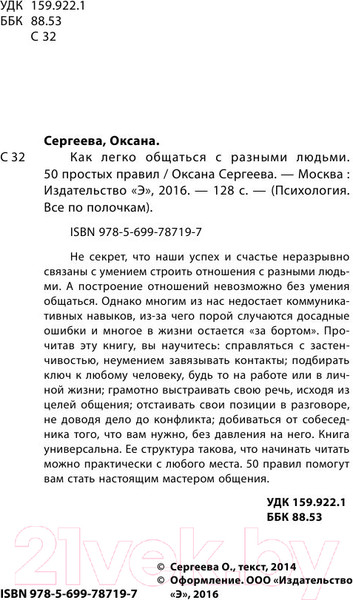 УДК 159.922.1
ББК 88.53
С 32

Сергеева, Оксана.

С 32 Как легко общаться с разными людьми. 50 простых правил / Оксана Сергеева. — Москва : Издательство «Э», 2016. — 128 с. — (Психология. Все по полочкам).

ISBN 978-5-699-78719-7

Не секрет, что наши успех и счастье неразрывно связаны с умением строить отношения с разными людьми. А построение отношений невозможно без умения общаться. Однако многим из нас недостает коммуникативных навыков, из-за чего порой случаются досадные ошибки и многое в жизни остается «за бортом». Прочитав эту книгу, вы научитесь: справляться с застенчивостью, неумением завязывать контакты; подбирать ключ к любому человеку, будь то на работе или в личной жизни; грамотно выстраивать свою речь, исходя из целей общения; отстаивать свои позиции в разговоре, не доводя дело до конфликта; добиваться от собеседника того, что вам нужно, без давления на него. Книга универсальна. Ее структура такова, что начинать читать можно практически с любого места. 50 правил помогут вам стать настоящим мастером общения.

УДК 159.922.1
ББК 88.53

21vek.by

ISBN 978-5-699-78719-7

© Сергеева О., текст, 2014
© Оформление. ООО «Издательство «Э», 2016